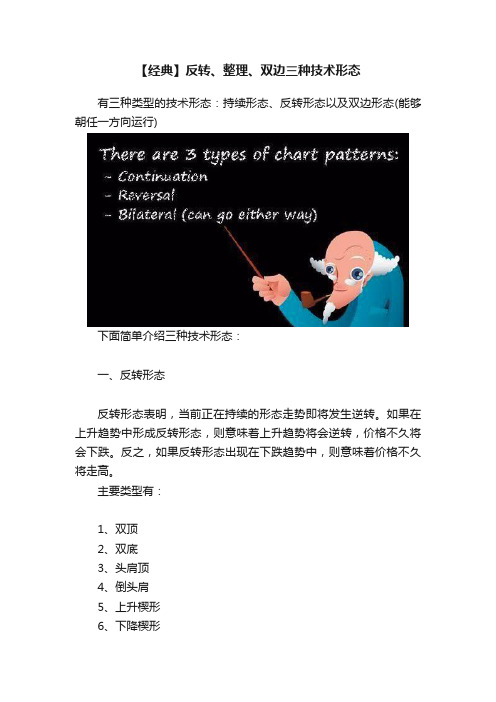 【经典】反转、整理、双边三种技术形态

有三种类型的技术形态：持续形态、反转形态以及双边形态(能够朝任一方向运行)

There are 3 types of chart patterns:
- Continuation
- Reversal
- Bilateral (can go either way)

下面简单介绍三种技术形态：

一、反转形态

反转形态表明，当前正在持续的形态走势即将发生逆转。如果在上升趋势中形成反转形态，则意味着上升趋势将会逆转，价格不久将会下跌。反之，如果反转形态出现在下跌趋势中，则意味着价格不久将走高。

主要类型有：

1、双顶
2、双底
3、头肩顶
4、倒头肩
5、上升楔形
6、下降楔形